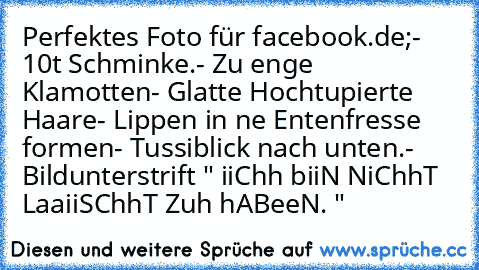 Perfektes Foto für facebook.de;- 10t Schminke.- Zu enge Klamotten- Glatte Hochtupierte Haare- Lippen in ne Entenfresse formen- Tussiblick nach unten.- Bildunterstrift " iiChh biiN NiChhT LaaiiSChhT Zuh hABeeN. "

Diesen und weitere Sprüche auf www.sprüche.cc